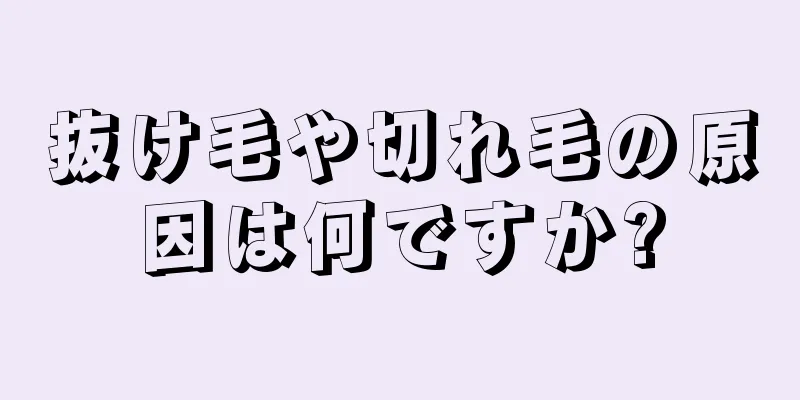 抜け毛や切れ毛の原因は何ですか?